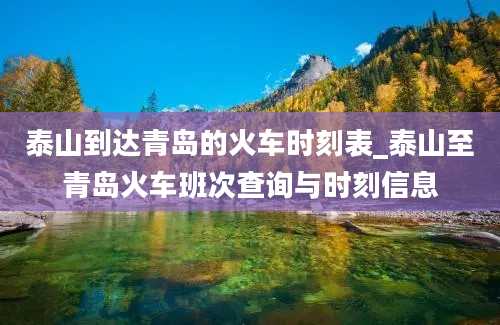 泰山到达青岛的火车时刻表_泰山至青岛火车班次查询与时刻信息